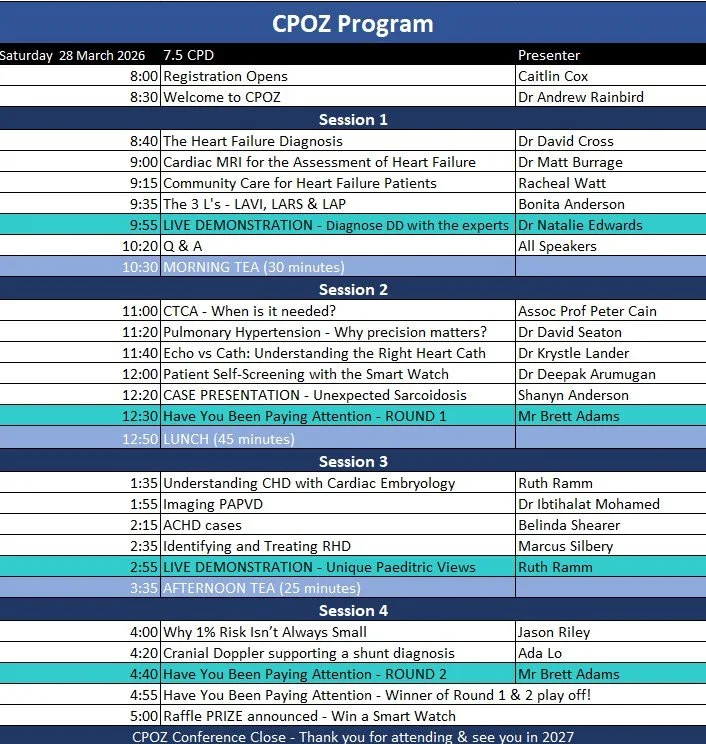 CPOZ Program

| Saturday 28 March 2026 | 7.5 CPD | Presenter |
|---|---|---|
| 8:00 | Registration Opens | Caitlin Cox |
| 8:30 | Welcome to CPOZ | Dr Andrew Rainbird |
| | Session 1 | |
| 8:40 | The Heart Failure Diagnosis | Dr David Cross |
| 9:00 | Cardiac MRI for the Assessment of Heart Failure | Dr Matt Burrage |
| 9:15 | Community Care for Heart Failure Patients | Racheal Watt |
| 9:35 | The 3 L's - LAVI, LARS & LAP | Bonita Anderson |
| 9:55 | LIVE DEMONSTRATION - Diagnose DD with the experts | Dr Natalie Edwards |
| 10:20 | Q & A | All Speakers |
| 10:30 | MORNING TEA (30 minutes) | |
| | Session 2 | |
| 11:00 | CTCA - When is it needed? | Assoc Prof Peter Cain |
| 11:20 | Pulmonary Hypertension - Why precision matters? | Dr David Seaton |
| 11:40 | Echo vs Cath: Understanding the Right Heart Cath | Dr Krystle Lander |
| 12:00 | Patient Self-Screening with the Smart Watch | Dr Deepak Arumugan |
| 12:20 | CASE PRESENTATION - Unexpected Sarcoidosis | Shanyn Anderson |
| 12:30 | Have You Been Paying Attention - ROUND 1 | Mr Brett Adams |
| 12:50 | LUNCH (45 minutes) | |
| | Session 3 | |
| 1:35 | Understanding CHD with Cardiac Embryology | Ruth Ramm |
| 1:55 | Imaging PAPVD | Dr Ibtihalat Mohamed |
| 2:15 | ACHD cases | Belinda Shearer |
| 2:35 | Identifying and Treating RHD | Marcus Silbery |
| 2:55 | LIVE DEMONSTRATION - Unique Paeditric Views | Ruth Ramm |
| 3:35 | AFTERNOON TEA (25 minutes) | |
| | Session 4 | |
| 4:00 | Why 1% Risk Isn't Always Small | Jason Riley |
| 4:20 | Cranial Doppler supporting a shunt diagnosis | Ada Lo |
| 4:40 | Have You Been Paying Attention - ROUND 2 | Mr Brett Adams |
| 4:55 | Have You Been Paying Attention - Winner of Round 1 & 2 play off! | |
| 5:00 | Raffle PRIZE announced - Win a Smart Watch | |

CPOZ Conference Close - Thank you for attending & see you in 2027